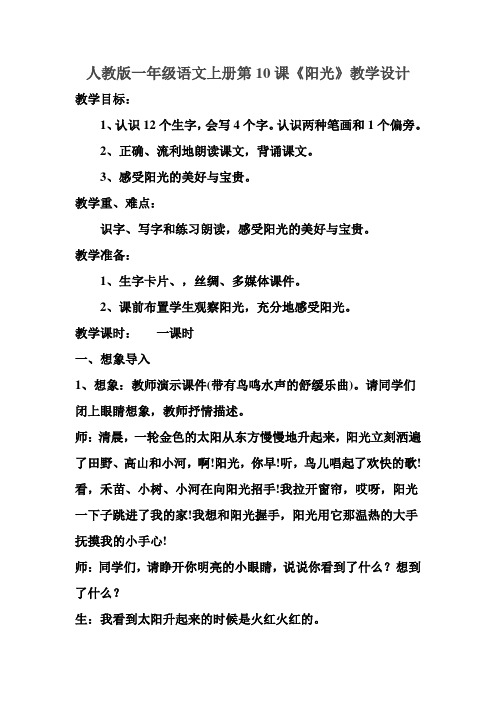 人教版一年级语文上册第 10 课《阳光》教学设计

教学目标：

1、认识 12 个生字，会写 4 个字。认识两种笔画和 1 个偏旁。

2、正确、流利地朗读课文，背诵课文。

3、感受阳光的美好与宝贵。

教学重、难点：

识字、写字和练习朗读，感受阳光的美好与宝贵。

教学准备：

1、生字卡片、，丝绸、多媒体课件。

2、课前布置学生观察阳光，充分地感受阳光。

教学课时：　一课时

一、想象导入

1、想象：教师演示课件(带有鸟鸣水声的舒缓乐曲)。请同学们闭上眼睛想象，教师抒情描述。

师：清晨，一轮金色的太阳从东方慢慢地升起来，阳光立刻洒遍了田野、高山和小河，啊!阳光，你早!听，鸟儿唱起了欢快的歌!看，禾苗、小树、小河在向阳光招手!我拉开窗帘，哎呀，阳光一下子跳进了我的家!我想和阳光握手，阳光用它那温热的大手抚摸我的小手心!

师：同学们，请睁开你明亮的小眼睛，说说你看到了什么？想到了什么？

生：我看到太阳升起来的时候是火红火红的。